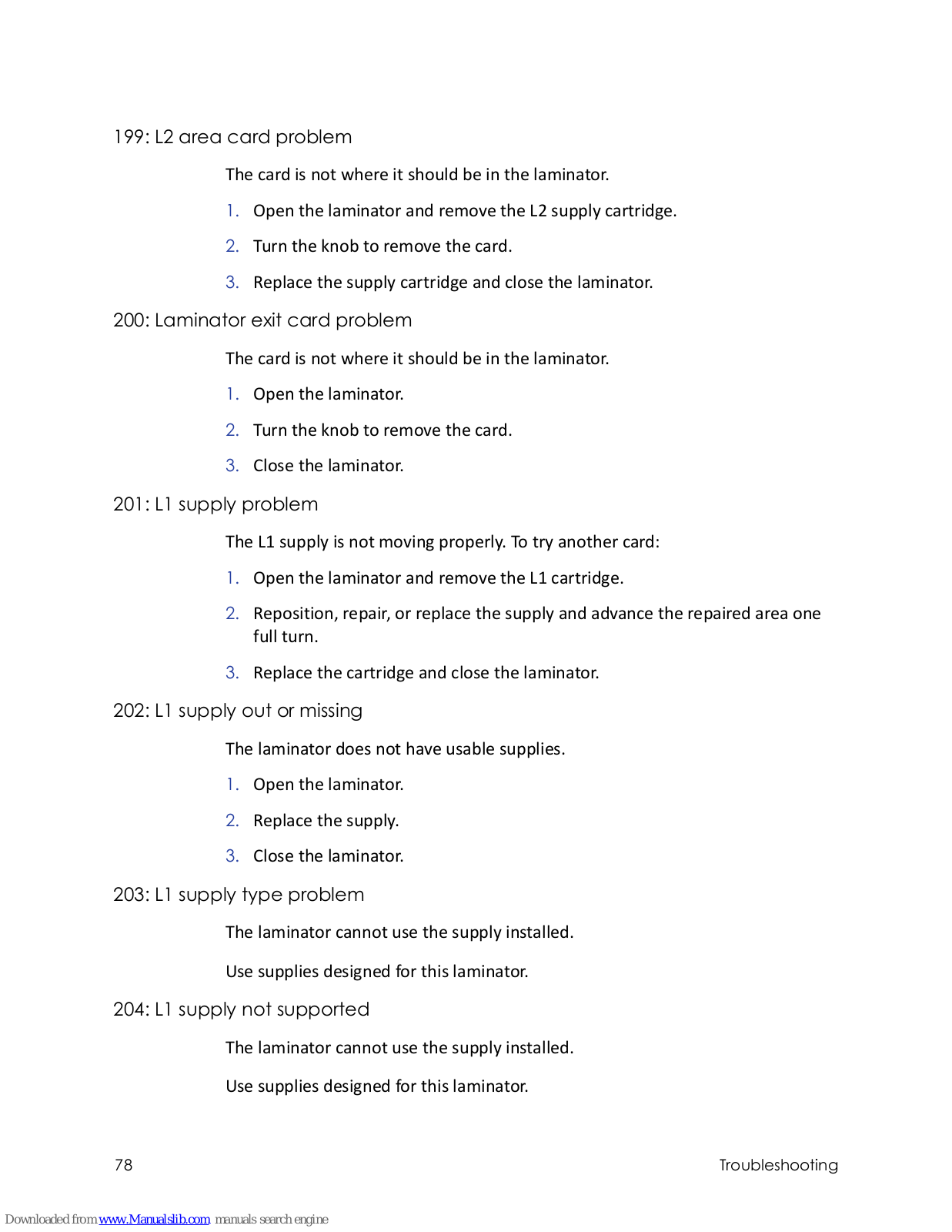 199: L2 area card problem

The card is not where it should be in the laminator.

1. Open the laminator and remove the L2 supply cartridge.

2. Turn the knob to remove the card.

3. Replace the supply cartridge and close the laminator.

200: Laminator exit card problem

The card is not where it should be in the laminator.

1. Open the laminator.

2. Turn the knob to remove the card.

3. Close the laminator.

201: L1 supply problem

The L1 supply is not moving properly. To try another card:

1. Open the laminator and remove the L1 cartridge.

2. Reposition, repair, or replace the supply and advance the repaired area one full turn.

3. Replace the cartridge and close the laminator.

202: L1 supply out or missing

The laminator does not have usable supplies.

1. Open the laminator.

2. Replace the supply.

3. Close the laminator.

203: L1 supply type problem

The laminator cannot use the supply installed.

Use supplies designed for this laminator.

204: L1 supply not supported

The laminator cannot use the supply installed.

Use supplies designed for this laminator.

78

Troubleshooting

Downloaded from www.Manualslib.com manuals search engine